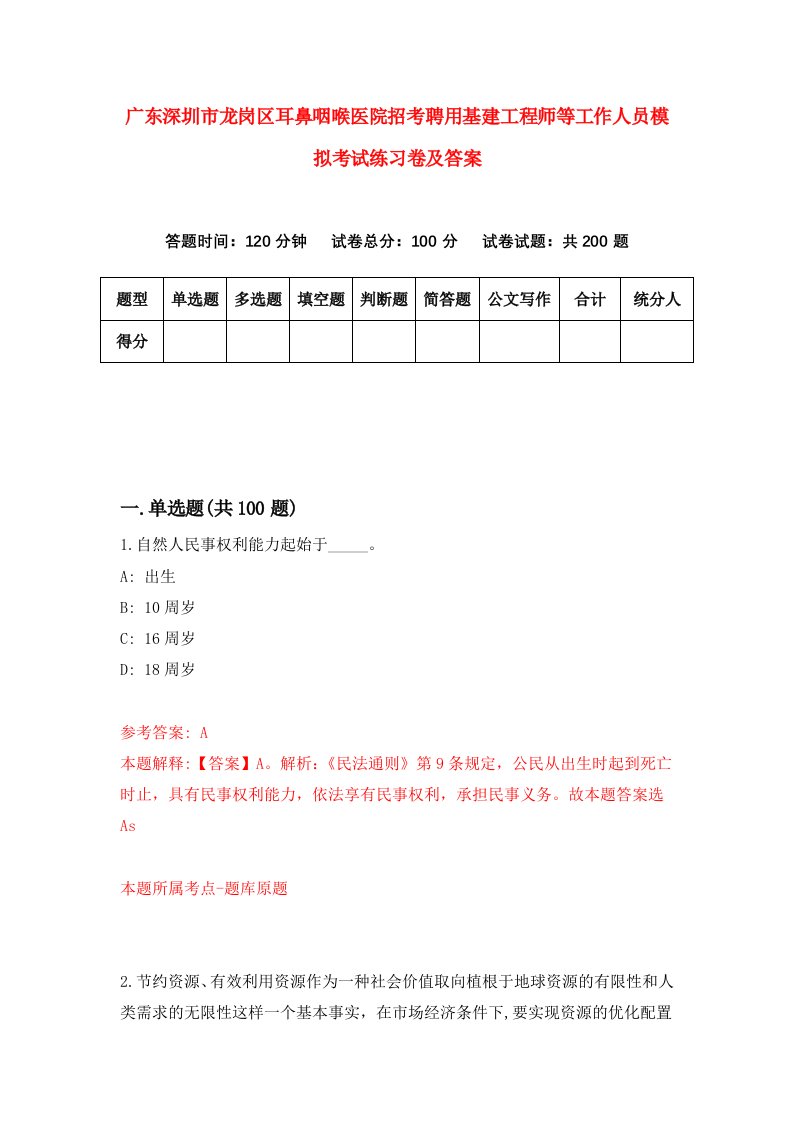 广东深圳市龙岗区耳鼻咽喉医院招考聘用基建工程师等工作人员模拟考试练习卷及答案

答题时间：120 分钟　试卷总分：100 分　试卷试题：共 200 题

| 题型 | 单选题 | 多选题 | 填空题 | 判断题 | 简答题 | 公文写作 | 合计 | 统分人 |
|---|---|---|---|---|---|---|---|---|
| 得分 | | | | | | | | |

一.单选题(共 100 题)

1.自然人民事权利能力起始于_____。

A: 出生

B: 10 周岁

C: 16 周岁

D: 18 周岁

参考答案: A

本题解释:【答案】A。解析:《民法通则》第 9 条规定，公民从出生时起到死亡时止，具有民事权利能力，依法享有民事权利，承担民事义务。故本题答案选 As

本题所属考点-题库原题

2.节约资源、有效利用资源作为一种社会价值取向植根于地球资源的有限性和人类需求的无限性这样一个基本事实，在市场经济条件下,要实现资源的优化配置